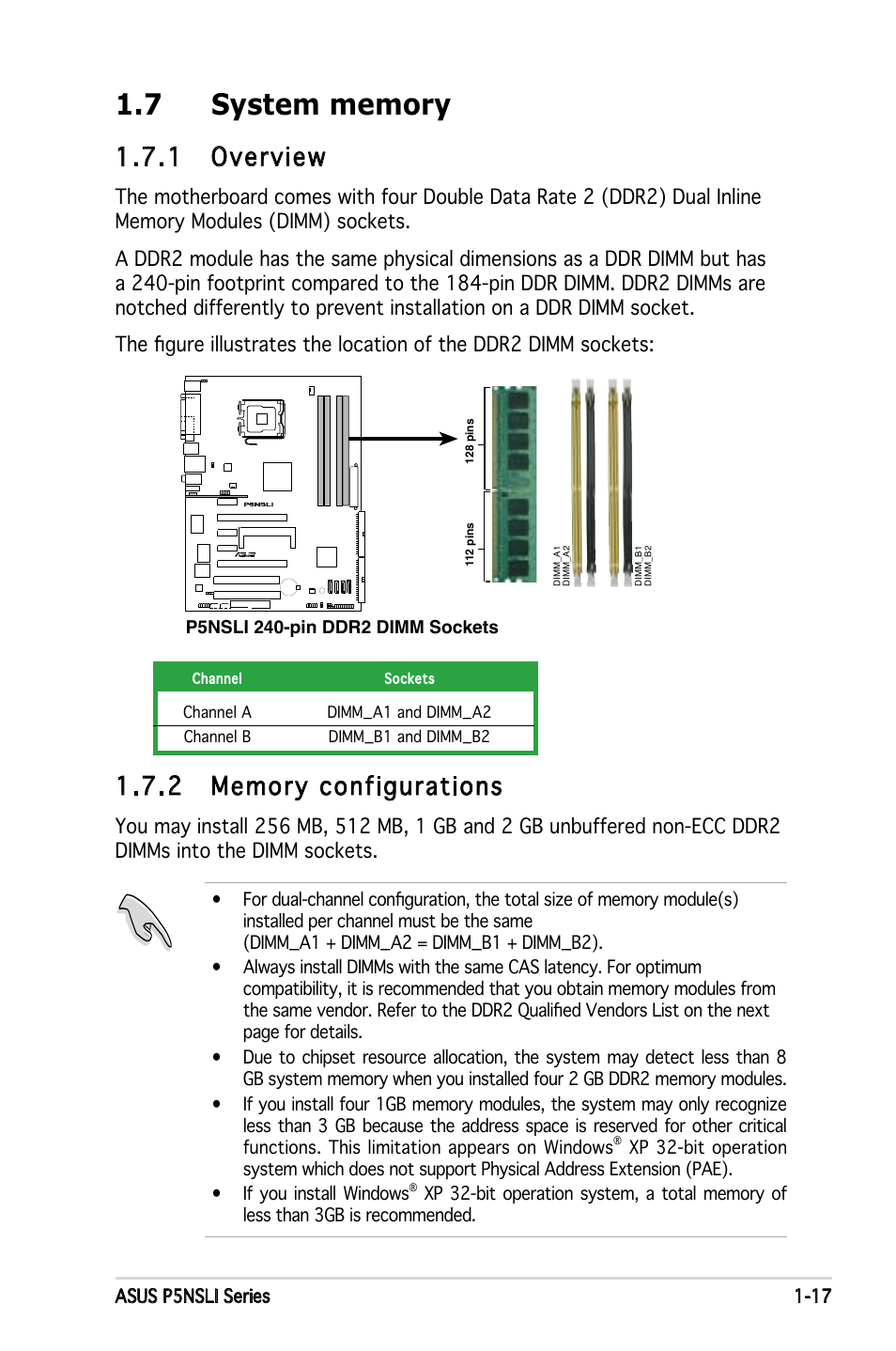 1.7 System memory

1.7.1 Overview

The motherboard comes with four Double Data Rate 2 (DDR2) Dual Inline Memory Modules (DIMM) sockets.

A DDR2 module has the same physical dimensions as a DDR DIMM but has a 240-pin footprint compared to the 184-pin DDR DIMM. DDR2 DIMMs are notched differently to prevent installation on a DDR DIMM socket.

The figure illustrates the location of the DDR2 DIMM sockets:

P5NSLI

128 pins

112 pins

DIMM_A1
DIMM_A2

DIMM_B1
DIMM_B2

P5NSLI 240-pin DDR2 DIMM Sockets

| Channel | Sockets |
|---|---|
| Channel A | DIMM_A1 and DIMM_A2 |
| Channel B | DIMM_B1 and DIMM_B2 |

1.7.2 Memory configurations

You may install 256 MB, 512 MB, 1 GB and 2 GB unbuffered non-ECC DDR2 DIMMs into the DIMM sockets.

• For dual-channel configuration, the total size of memory module(s) installed per channel must be the same (DIMM_A1 + DIMM_A2 = DIMM_B1 + DIMM_B2).

• Always install DIMMs with the same CAS latency. For optimum compatibility, it is recommended that you obtain memory modules from the same vendor. Refer to the DDR2 Qualified Vendors List on the next page for details.

• Due to chipset resource allocation, the system may detect less than 8 GB system memory when you installed four 2 GB DDR2 memory modules.

• If you install four 1GB memory modules, the system may only recognize less than 3 GB because the address space is reserved for other critical functions. This limitation appears on Windows® XP 32-bit operation system which does not support Physical Address Extension (PAE).

• If you install Windows® XP 32-bit operation system, a total memory of less than 3GB is recommended.

ASUS P5NSLI Series 1-17